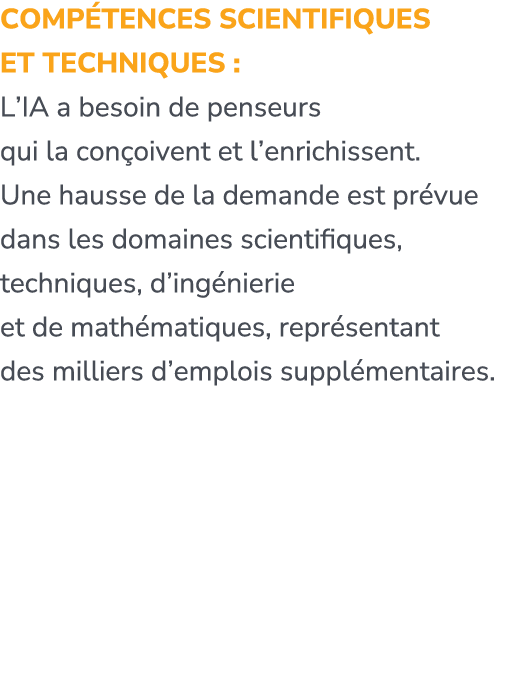 COMPÉTENCES SCIENTIFIQUES ET TECHNIQUES :

L’IA a besoin de penseurs qui la conçoivent et l’enrichissent. Une hausse de la demande est prévue dans les domaines scientifiques, techniques, d’ingénierie et de mathématiques, représentant des milliers d’emplois supplémentaires.